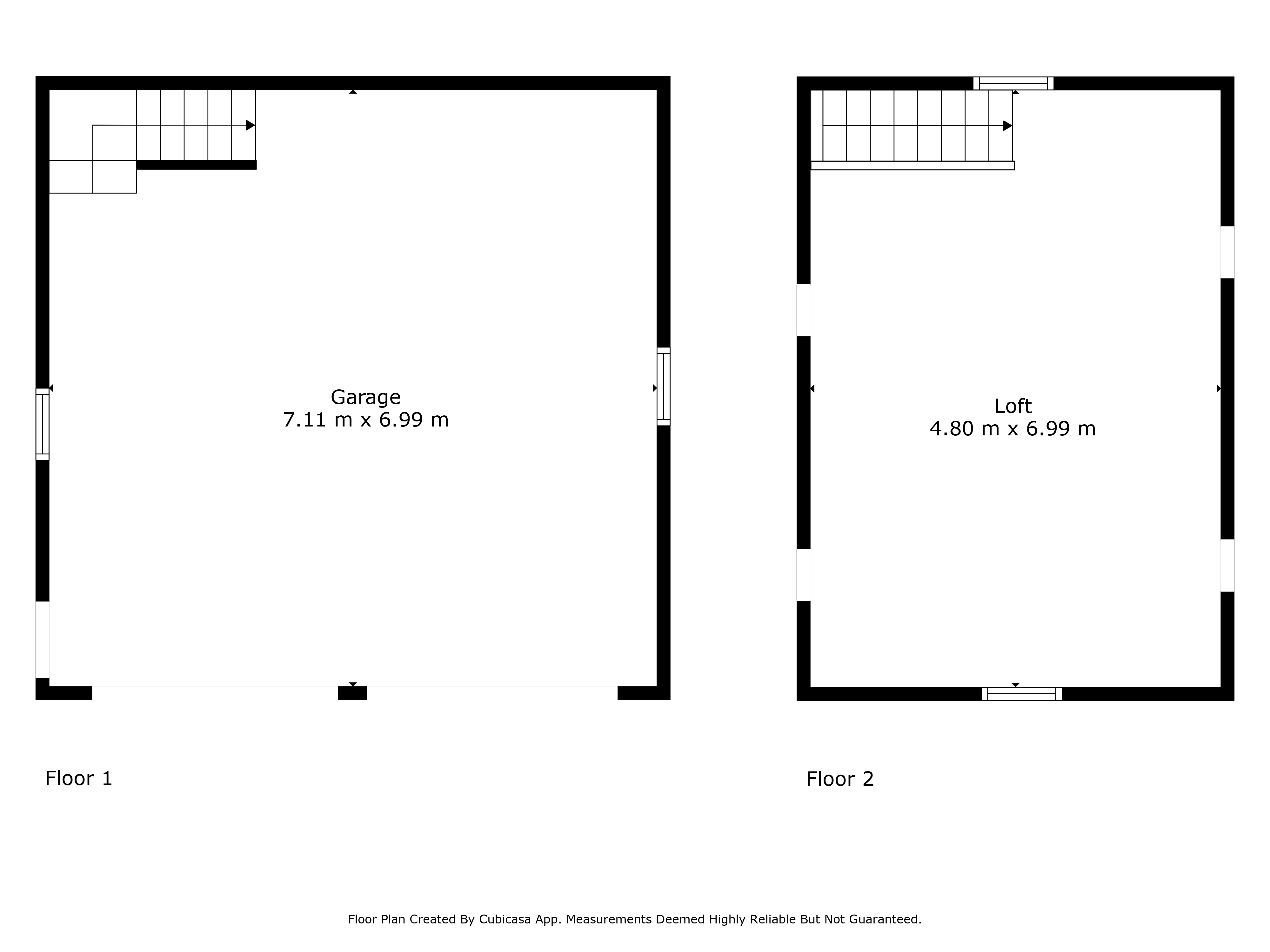 Garage
7.11 m x 6.99 m

Loft
4.80 m x 6.99 m

Floor 1

Floor 2

Floor Plan Created By Cubicasa App. Measurements Deemed Highly Reliable But Not Guaranteed.